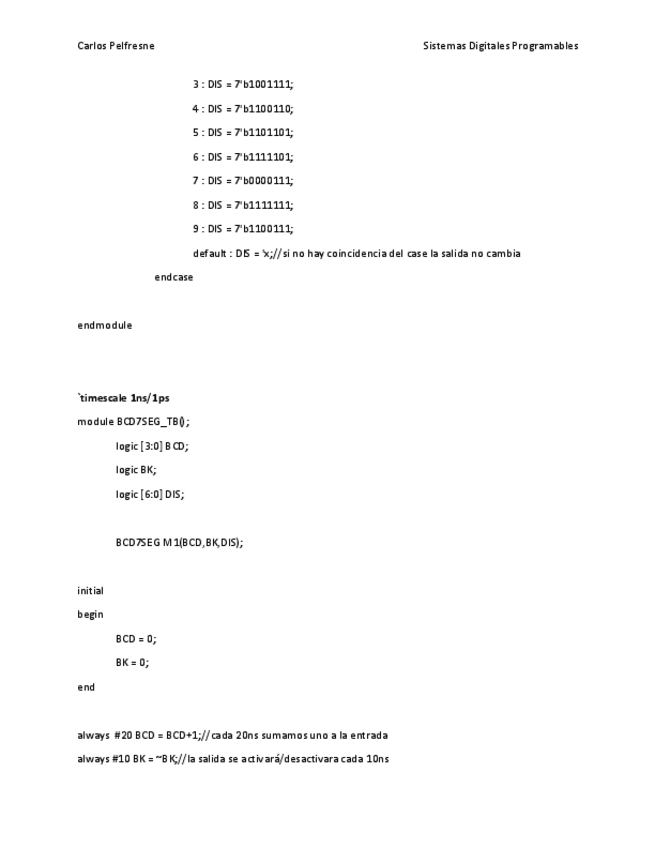 Carlos Pelfresne

Sistemas Digitales Programables

3 : DIS = 7'b1001111;

4 : DIS = 7'b1100110;

5 : DIS = 7'b1101101;

6 : DIS = 7'b1111101;

7 : DIS = 7'b0000111;

8 : DIS = 7'b1111111;

9 : DIS = 7'b1100111;

default : DIS = 'x;//si no hay coincidencia del case la salida no cambia

endcase

endmodule

`timescale 1ns/1ps

module BCD7SEG_TB();

logic [3:0] BCD;

logic BK;

logic [6:0] DIS;

BCD7SEG M1(BCD,BK,DIS);

initial

begin

BCD = 0;

BK = 0;

end

always #20 BCD = BCD+1;//cada 20ns sumamos uno a la entrada

always #10 BK = ~BK;//la salida se activará/desactivara cada 10ns